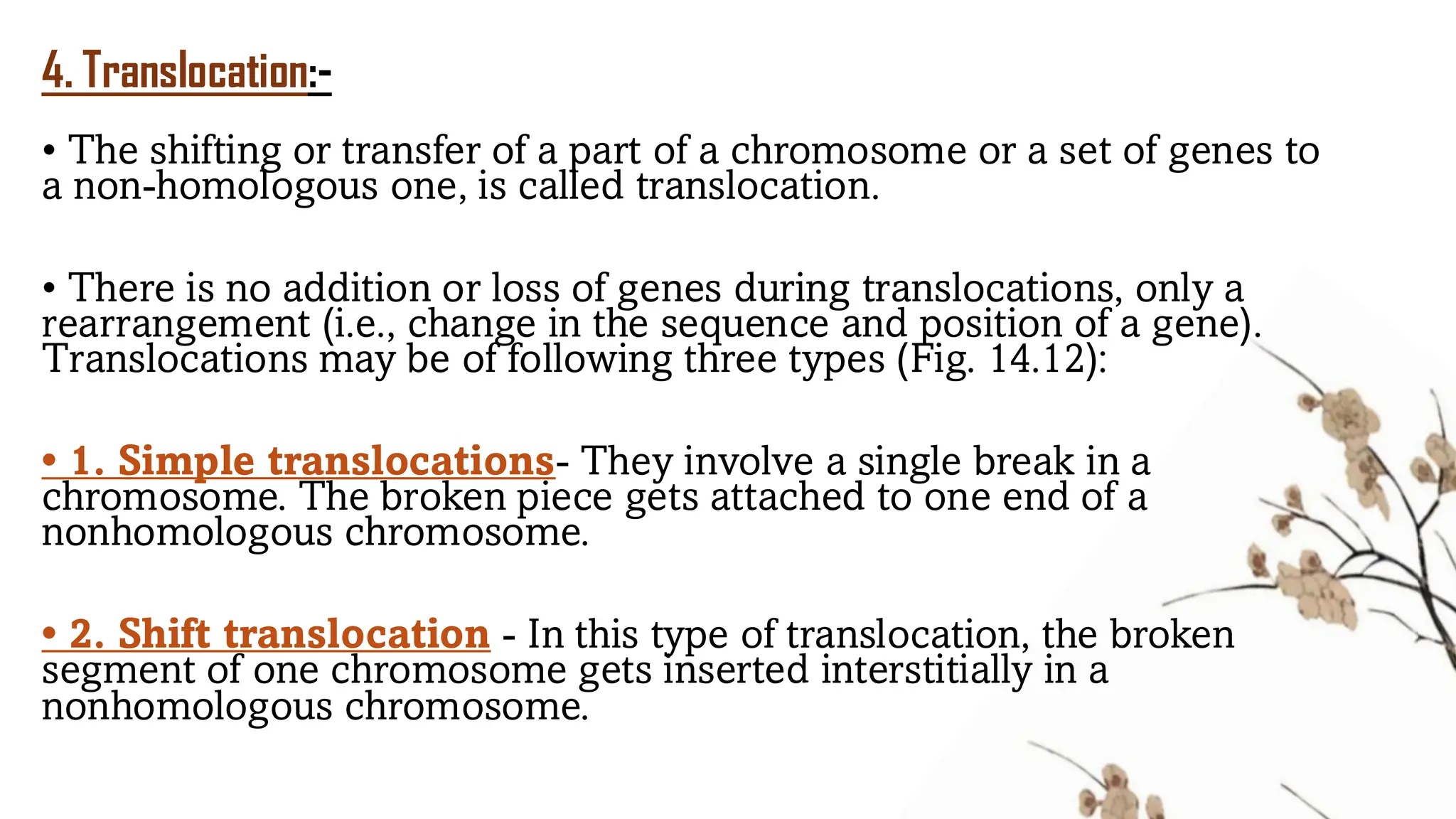 4. Translocation:-

• The shifting or transfer of a part of a chromosome or a set of genes to a non-homologous one, is called translocation.

• There is no addition or loss of genes during translocations, only a rearrangement (i.e., change in the sequence and position of a gene). Translocations may be of following three types (Fig. 14.12):

• 1. Simple translocations- They involve a single break in a chromosome. The broken piece gets attached to one end of a nonhomologous chromosome.

• 2. Shift translocation - In this type of translocation, the broken segment of one chromosome gets inserted interstitially in a nonhomologous chromosome.